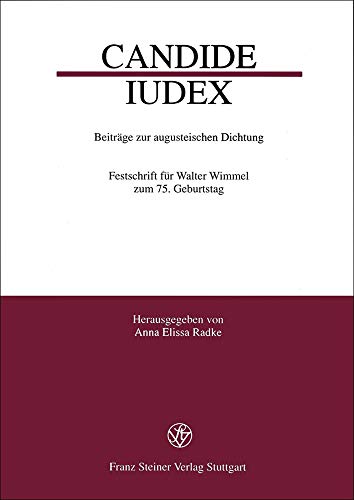 CANDIDE
IUDEX

Beiträge zur augusteischen Dichtung

Festschrift für Walter Wimmel
zum 75. Geburtstag

Herausgegeben von
Anna Elissa Radke

Franz Steiner Verlag Stuttgart